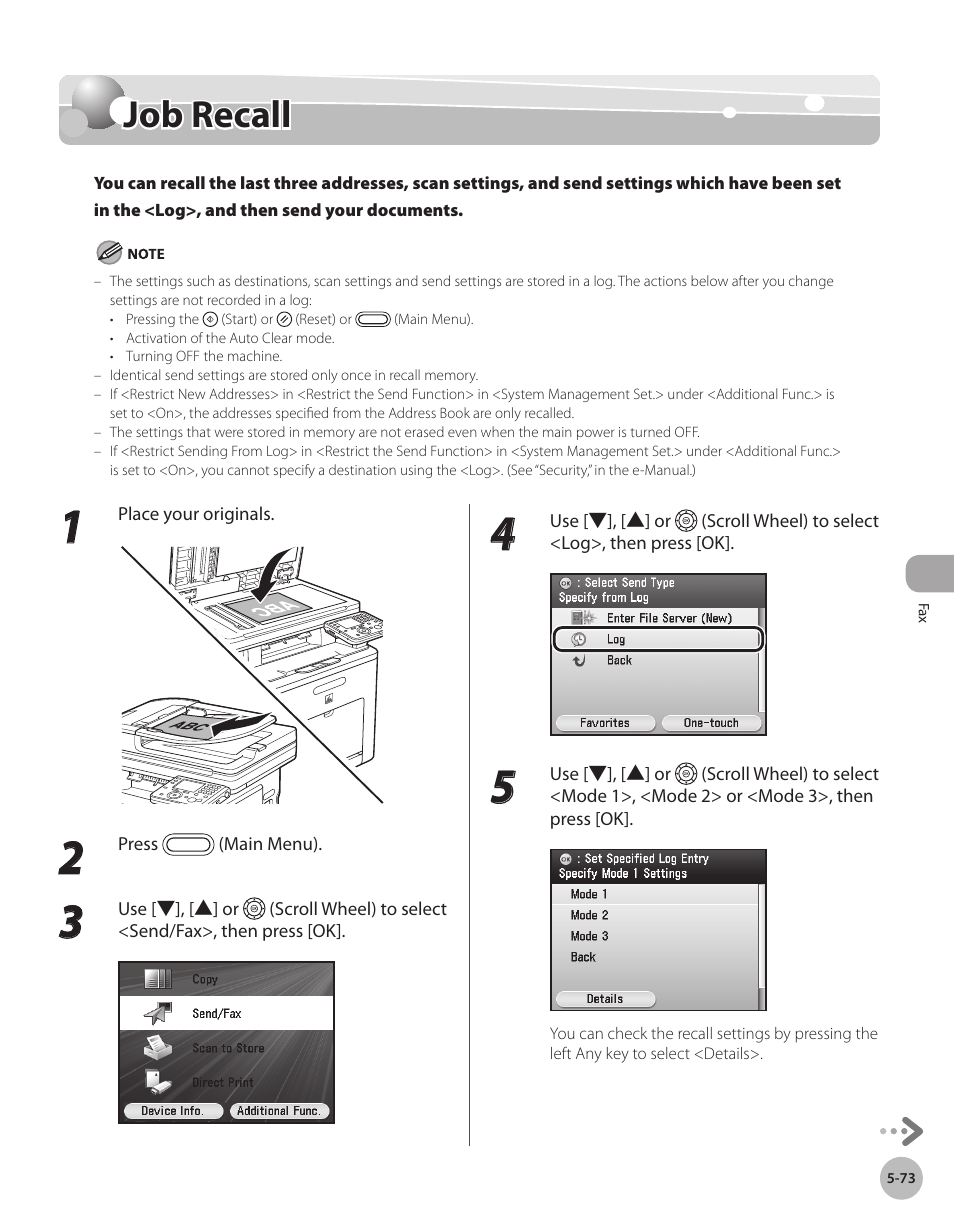 Job Recall

You can recall the last three addresses, scan settings, and send settings which have been set in the <Log>, and then send your documents.

NOTE

– The settings such as destinations, scan settings and send settings are stored in a log. The actions below after you change settings are not recorded in a log:
• Pressing the (Start) or (Reset) or (Main Menu).
• Activation of the Auto Clear mode.
• Turning OFF the machine.
– Identical send settings are stored only once in recall memory.
– If <Restrict New Addresses> in <Restrict the Send Function> in <System Management Set.> under <Additional Func.> is set to <On>, the addresses specified from the Address Book are only recalled.
– The settings that were stored in memory are not erased even when the main power is turned OFF.
– If <Restrict Sending From Log> in <Restrict the Send Function> in <System Management Set.> under <Additional Func.> is set to <On>, you cannot specify a destination using the <Log>. (See "Security," in the e-Manual.)

1 Place your originals.

ABC

ABC

2 Press (Main Menu).

3 Use [▼], [▲] or (Scroll Wheel) to select <Send/Fax>, then press [OK].

Copy
Send/Fax
Scan to Store
Direct Print
Device Info.
Additional Func.

4 Use [▼], [▲] or (Scroll Wheel) to select <Log>, then press [OK].

OK : Select Send Type
Specify from Log
Enter File Server (New)
Log
Back
Favorites
One-touch

5 Use [▼], [▲] or (Scroll Wheel) to select <Mode 1>, <Mode 2> or <Mode 3>, then press [OK].

OK : Set Specified Log Entry
Specify Mode 1 Settings
Mode 1
Mode 2
Mode 3
Back
Details

You can check the recall settings by pressing the left Any key to select <Details>.

Fax

5-73